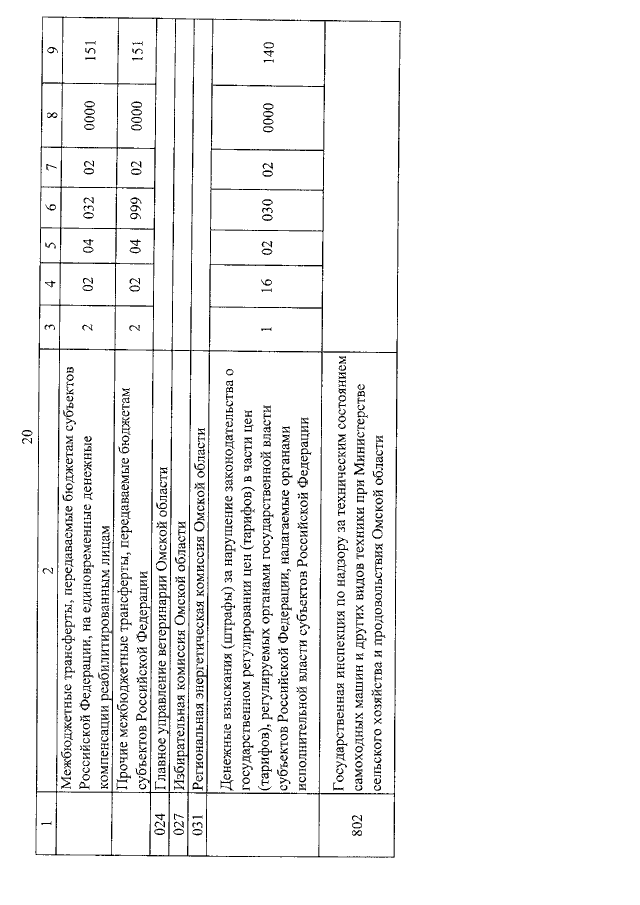 20

| 1 | 2 | 3 | 4 | 5 | 6 | 7 | 8 | 9 |
|---|---|---|---|---|---|---|---|---|
| | Межбюджетные трансферты, передаваемые бюджетам субъектов Российской Федерации, на единовременные денежные компенсации реабилитированным лицам | 2 | 02 | 04 | 032 | 02 | 0000 | 151 |
| | Прочие межбюджетные трансферты, передаваемые бюджетам субъектов Российской Федерации | 2 | 02 | 04 | 999 | 02 | 0000 | 151 |
| 024 | Главное управление ветеринарии Омской области | | | | | | | |
| 027 | Избирательная комиссия Омской области | | | | | | | |
| 031 | Региональная энергетическая комиссия Омской области | | | | | | | |
| | Денежные взыскания (штрафы) за нарушение законодательства о государственном регулировании цен (тарифов) в части цен (тарифов), регулируемых органами государственной власти субъектов Российской Федерации, налагаемые органами исполнительной власти субъектов Российской Федерации | 1 | 16 | 02 | 030 | 02 | 0000 | 140 |
| 802 | Государственная инспекция по надзору за техническим состоянием самоходных машин и других видов техники при Министерстве сельского хозяйства и продовольствия Омской области | | | | | | | |